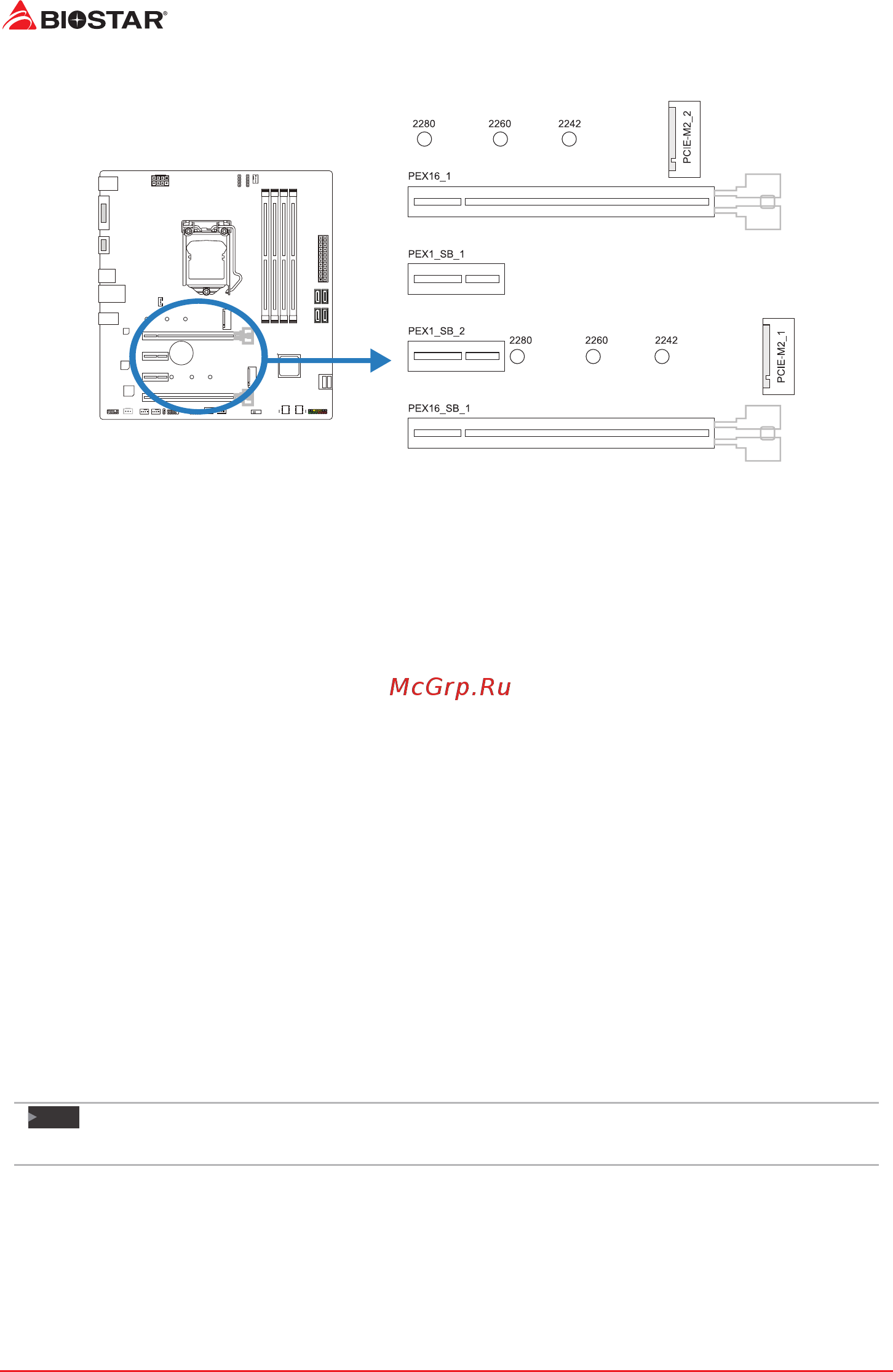 BIOSTAR®

2280 2260 2242

PCIE-M2_2

PEX16_1

PEX1_SB_1

PEX1_SB_2

2280 2260 2242

PCIE-M2_1

PEX16_SB_1

McGrp.Ru